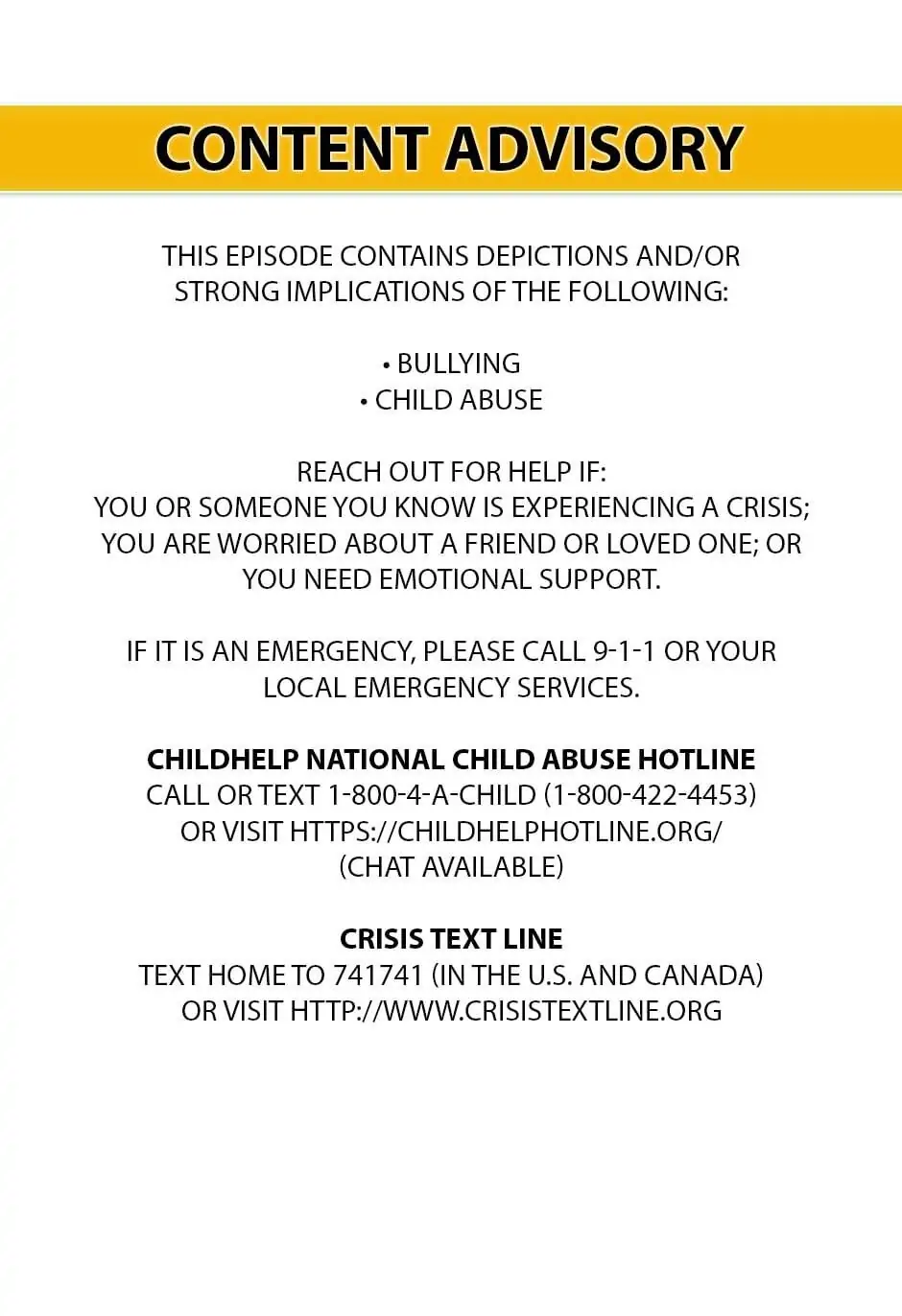 CONTENT ADVISORY

THIS EPISODE CONTAINS DEPICTIONS AND/OR STRONG IMPLICATIONS OF THE FOLLOWING:

• BULLYING
• CHILD ABUSE

REACH OUT FOR HELP IF:
YOU OR SOMEONE YOU KNOW IS EXPERIENCING A CRISIS; YOU ARE WORRIED ABOUT A FRIEND OR LOVED ONE; OR YOU NEED EMOTIONAL SUPPORT.

IF IT IS AN EMERGENCY, PLEASE CALL 9-1-1 OR YOUR LOCAL EMERGENCY SERVICES.

CHILDHELP NATIONAL CHILD ABUSE HOTLINE
CALL OR TEXT 1-800-4-A-CHILD (1-800-422-4453) OR VISIT HTTPS://CHILDHELPHOTLINE.ORG/ (CHAT AVAILABLE)

CRISIS TEXT LINE
TEXT HOME TO 741741 (IN THE U.S. AND CANADA) OR VISIT HTTP://WWW.CRISISTEXTLINE.ORG